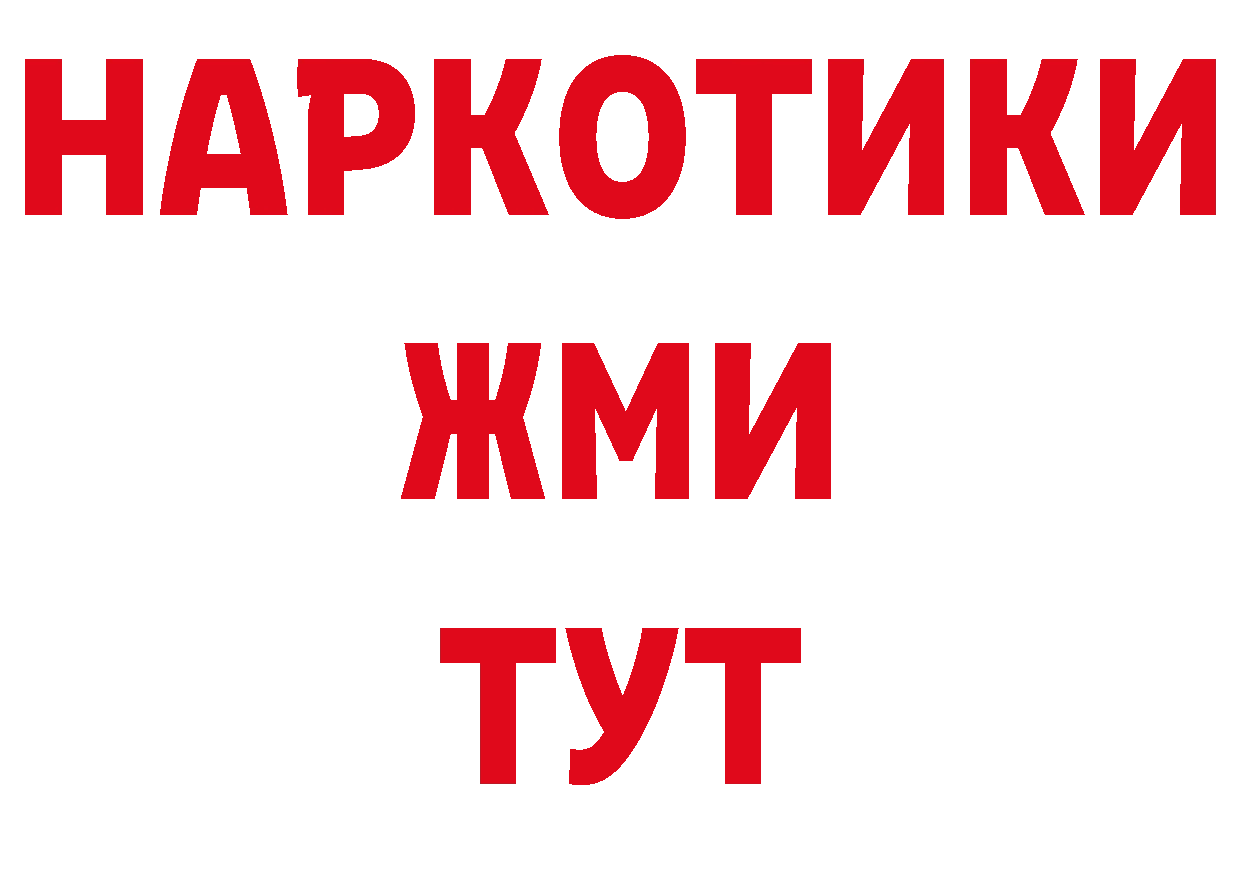 НАРКОТИКИ
ЖМИ
ТУТ